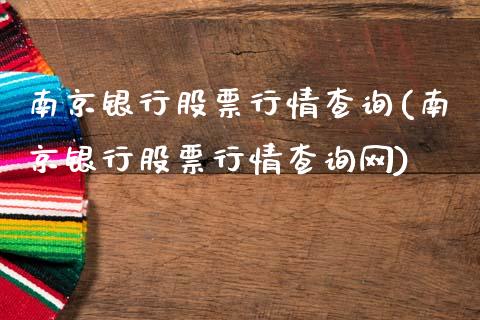 南京银行股票行情查询(南京银行股票行情查询网)